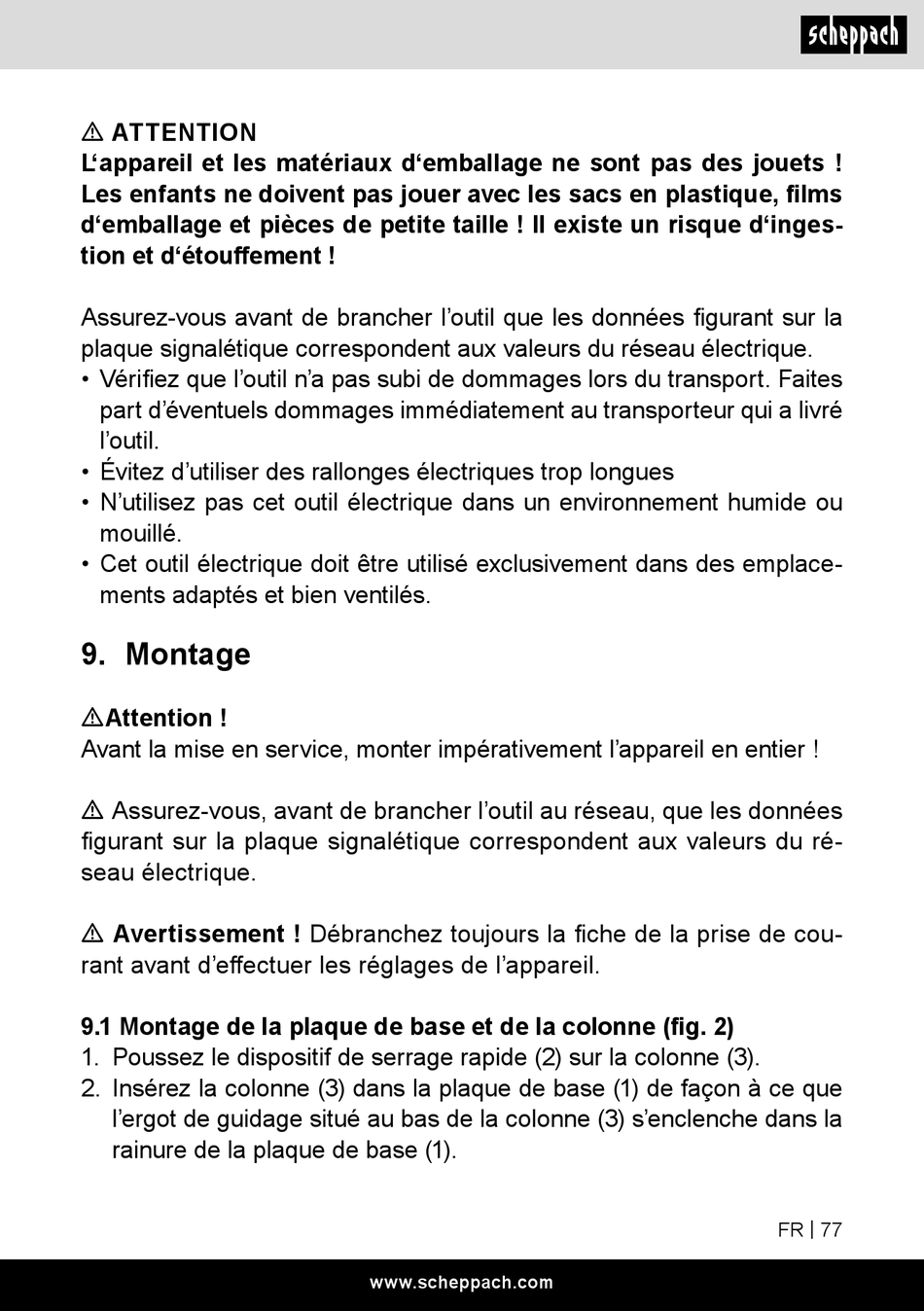 scheppach

⚠ ATTENTION
L‘appareil et les matériaux d‘emballage ne sont pas des jouets ! Les enfants ne doivent pas jouer avec les sacs en plastique, films d‘emballage et pièces de petite taille ! Il existe un risque d‘ingestion et d‘étouffement !

Assurez-vous avant de brancher l’outil que les données figurant sur la plaque signalétique correspondent aux valeurs du réseau électrique.
• Vérifiez que l’outil n’a pas subi de dommages lors du transport. Faites part d’éventuels dommages immédiatement au transporteur qui a livré l’outil.
• Évitez d’utiliser des rallonges électriques trop longues
• N’utilisez pas cet outil électrique dans un environnement humide ou mouillé.
• Cet outil électrique doit être utilisé exclusivement dans des emplacements adaptés et bien ventilés.

9. Montage

⚠Attention !
Avant la mise en service, monter impérativement l’appareil en entier !

⚠ Assurez-vous, avant de brancher l’outil au réseau, que les données figurant sur la plaque signalétique correspondent aux valeurs du réseau électrique.

⚠ Avertissement ! Débranchez toujours la fiche de la prise de courant avant d’effectuer les réglages de l’appareil.

9.1 Montage de la plaque de base et de la colonne (fig. 2)
1. Poussez le dispositif de serrage rapide (2) sur la colonne (3).
2. Insérez la colonne (3) dans la plaque de base (1) de façon à ce que l’ergot de guidage situé au bas de la colonne (3) s’enclenche dans la rainure de la plaque de base (1).

FR | 77

www.scheppach.com